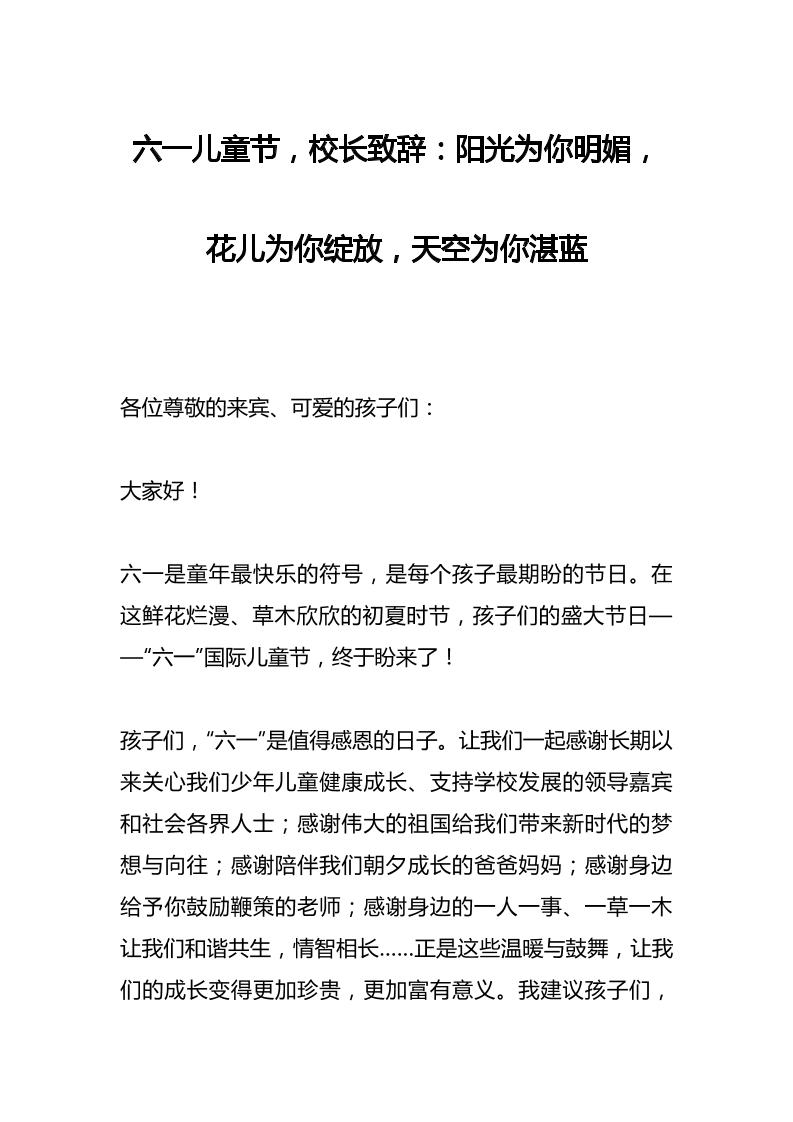 六一儿童节，校长致辞：阳光为你明媚，花儿为你绽放，天空为你湛蓝

各位尊敬的来宾、可爱的孩子们：

大家好！

六一是童年最快乐的符号，是每个孩子最期盼的节日。在这鲜花烂漫、草木欣欣的初夏时节，孩子们的盛大节日——“六一”国际儿童节，终于盼来了！

孩子们，“六一”是值得感恩的日子。让我们一起感谢长期以来关心我们少年儿童健康成长、支持学校发展的领导嘉宾和社会各界人士；感谢伟大的祖国给我们带来新时代的梦想与向往；感谢陪伴我们朝夕成长的爸爸妈妈；感谢身边给予你鼓励鞭策的老师；感谢身边的一人一事、一草一木让我们和谐共生，情智相长……正是这些温暖与鼓舞，让我们的成长变得更加珍贵，更加富有意义。我建议孩子们，